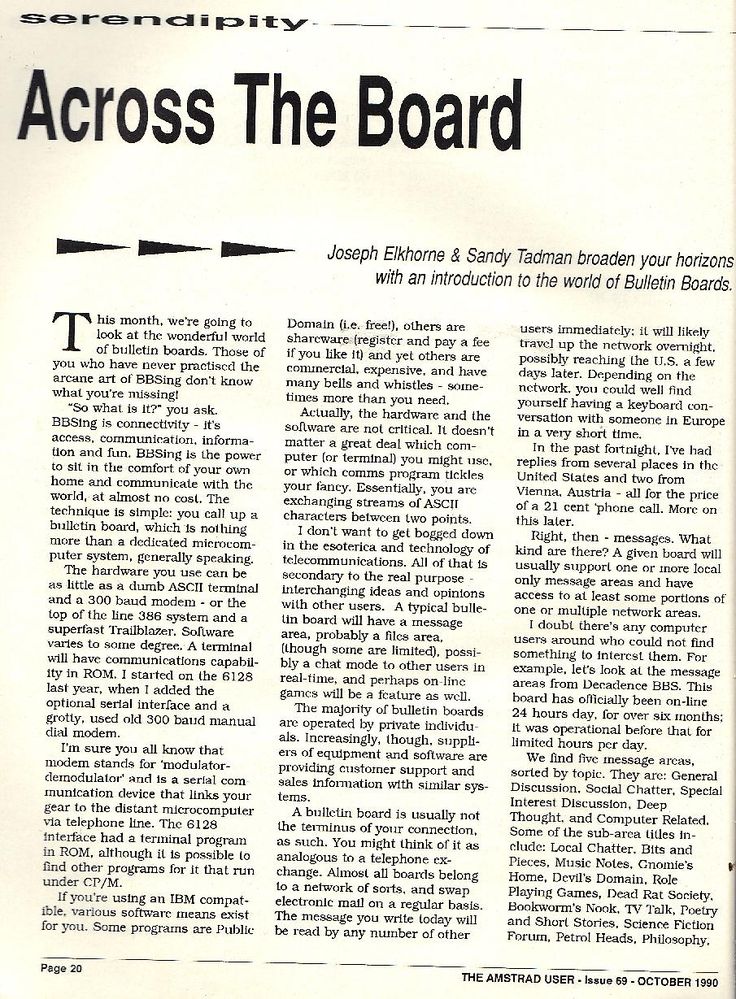 serendipity

Across The Board

Joseph Elkhorne & Sandy Tadman broaden your horizons with an introduction to the world of Bulletin Boards.

This month, we're going to look at the wonderful world of bulletin boards. Those of you who have never practised the arcane art of BBSing don't know what you're missing!

"So what is it?" you ask. BBSing is connectivity - it's access, communication, information and fun. BBSing is the power to sit in the comfort of your own home and communicate with the world, at almost no cost. The technique is simple: you call up a bulletin board, which is nothing more than a dedicated microcomputer system, generally speaking.

The hardware you use can be as little as a dumb ASCII terminal and a 300 baud modem - or the top of the line 386 system and a superfast Trailblazer. Software varies to some degree. A terminal will have communications capability in ROM. I started on the 6128 last year, when I added the optional serial interface and a grotty, used old 300 baud manual dial modem.

I'm sure you all know that modem stands for 'modulator-demodulator' and is a serial communication device that links your gear to the distant microcomputer via telephone line. The 6128 interface had a terminal program in ROM, although it is possible to find other programs for it that run under CP/M.

If you're using an IBM compatible, various software means exist for you. Some programs are Public Domain (i.e. free!), others are shareware (register and pay a fee if you like it) and yet others are commercial, expensive, and have many bells and whistles - sometimes more than you need.

Actually, the hardware and the software are not critical. It doesn't matter a great deal which computer (or terminal) you might use, or which comms program tickles your fancy. Essentially, you are exchanging streams of ASCII characters between two points.

I don't want to get bogged down in the esoterica and technology of telecommunications. All of that is secondary to the real purpose - interchanging ideas and opinions with other users. A typical bulletin board will have a message area, probably a files area, (though some are limited), possibly a chat mode to other users in real-time, and perhaps on-line games will be a feature as well.

The majority of bulletin boards are operated by private individuals. Increasingly, though, suppliers of equipment and software are providing customer support and sales information with similar systems.

A bulletin board is usually not the terminus of your connection, as such. You might think of it as analogous to a telephone exchange. Almost all boards belong to a network of sorts, and swap electronic mail on a regular basis. The message you write today will be read by any number of other users immediately; it will likely travel up the network overnight, possibly reaching the U.S. a few days later. Depending on the network, you could well find yourself having a keyboard conversation with someone in Europe in a very short time.

In the past fortnight, I've had replies from several places in the United States and two from Vienna, Austria - all for the price of a 21 cent 'phone call. More on this later.

Right, then - messages. What kind are there? A given board will usually support one or more local only message areas and have access to at least some portions of one or multiple network areas.

I doubt there's any computer users around who could not find something to interest them. For example, let's look at the message areas from Decadence BBS. This board has officially been on-line 24 hours day, for over six months; it was operational before that for limited hours per day.

We find five message areas, sorted by topic. They are: General Discussion, Social Chatter, Special Interest Discussion, Deep Thought, and Computer Related. Some of the sub-area titles include: Local Chatter, Bits and Pieces, Music Notes, Gnomie's Home, Devil's Domain, Role Playing Games, Dead Rat Society, Bookworm's Nook, TV Talk, Poetry and Short Stories, Science Fiction Forum, Petrol Heads, Philosophy,

Page 20

THE AMSTRAD USER - Issue 69 - OCTOBER 1990